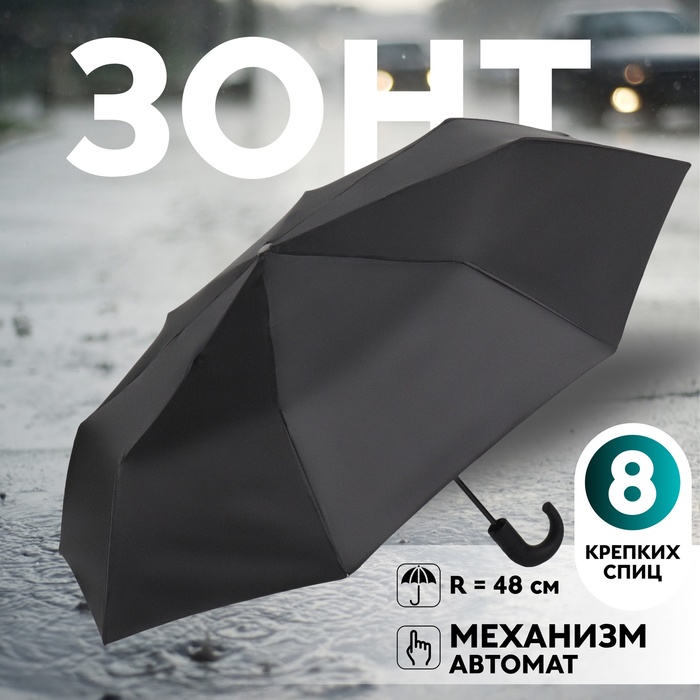 ЗОНТ

8
КРЕПКИХ СПИЦ

R = 48 см

МЕХАНИЗМ
АВТОМАТ